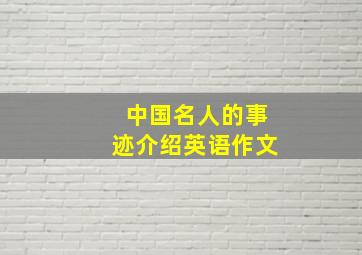 中国名人的事迹介绍英语作文